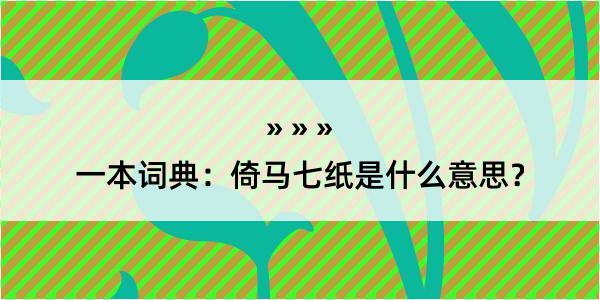 » » »

一本词典：倚马七纸是什么意思？